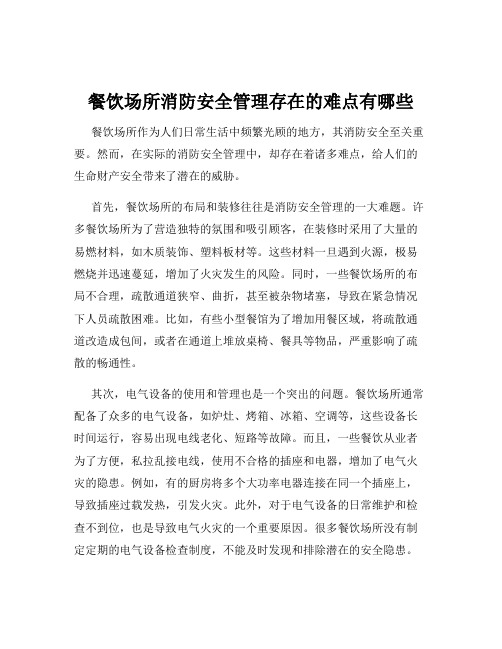 餐饮场所消防安全管理存在的难点有哪些

餐饮场所作为人们日常生活中频繁光顾的地方，其消防安全至关重要。然而，在实际的消防安全管理中，却存在着诸多难点，给人们的生命财产安全带来了潜在的威胁。

首先，餐饮场所的布局和装修往往是消防安全管理的一大难题。许多餐饮场所为了营造独特的氛围和吸引顾客，在装修时采用了大量的易燃材料，如木质装饰、塑料板材等。这些材料一旦遇到火源，极易燃烧并迅速蔓延，增加了火灾发生的风险。同时，一些餐饮场所的布局不合理，疏散通道狭窄、曲折，甚至被杂物堵塞，导致在紧急情况下人员疏散困难。比如，有些小型餐馆为了增加用餐区域，将疏散通道改造成包间，或者在通道上堆放桌椅、餐具等物品，严重影响了疏散的畅通性。

其次，电气设备的使用和管理也是一个突出的问题。餐饮场所通常配备了众多的电气设备，如炉灶、烤箱、冰箱、空调等，这些设备长时间运行，容易出现电线老化、短路等故障。而且，一些餐饮从业者为了方便，私拉乱接电线，使用不合格的插座和电器，增加了电气火灾的隐患。例如，有的厨房将多个大功率电器连接在同一个插座上，导致插座过载发热，引发火灾。此外，对于电气设备的日常维护和检查不到位，也是导致电气火灾的一个重要原因。很多餐饮场所没有制定定期的电气设备检查制度，不能及时发现和排除潜在的安全隐患。